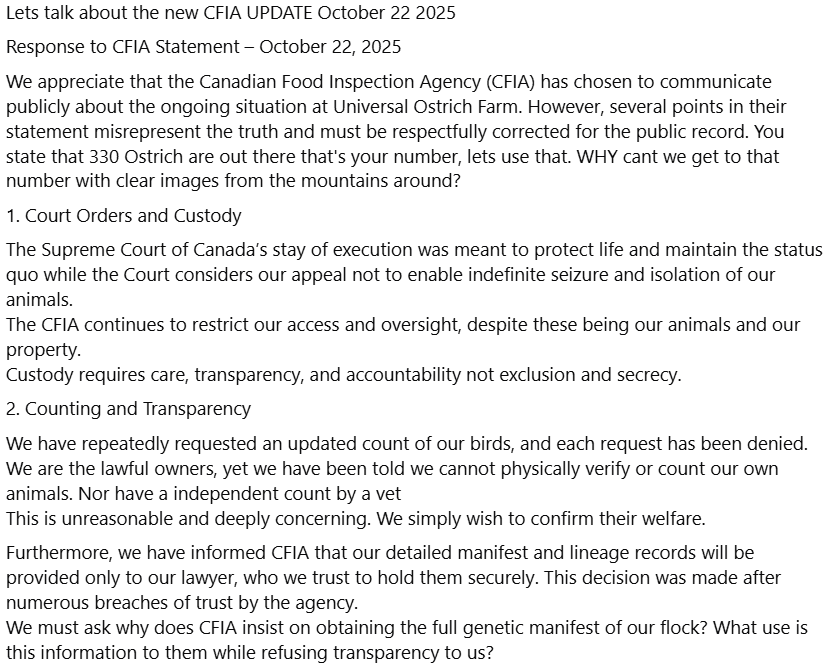 Lets talk about the new CFIA UPDATE October 22 2025

Response to CFIA Statement – October 22, 2025

We appreciate that the Canadian Food Inspection Agency (CFIA) has chosen to communicate publicly about the ongoing situation at Universal Ostrich Farm. However, several points in their statement misrepresent the truth and must be respectfully corrected for the public record. You state that 330 Ostrich are out there that's your number, lets use that. WHY cant we get to that number with clear images from the mountains around?

1. Court Orders and Custody

The Supreme Court of Canada's stay of execution was meant to protect life and maintain the status quo while the Court considers our appeal not to enable indefinite seizure and isolation of our animals.
The CFIA continues to restrict our access and oversight, despite these being our animals and our property.
Custody requires care, transparency, and accountability not exclusion and secrecy.

2. Counting and Transparency

We have repeatedly requested an updated count of our birds, and each request has been denied. We are the lawful owners, yet we have been told we cannot physically verify or count our own animals. Nor have a independent count by a vet
This is unreasonable and deeply concerning. We simply wish to confirm their welfare.

Furthermore, we have informed CFIA that our detailed manifest and lineage records will be provided only to our lawyer, who we trust to hold them securely. This decision was made after numerous breaches of trust by the agency.
We must ask why does CFIA insist on obtaining the full genetic manifest of our flock? What use is this information to them while refusing transparency to us?